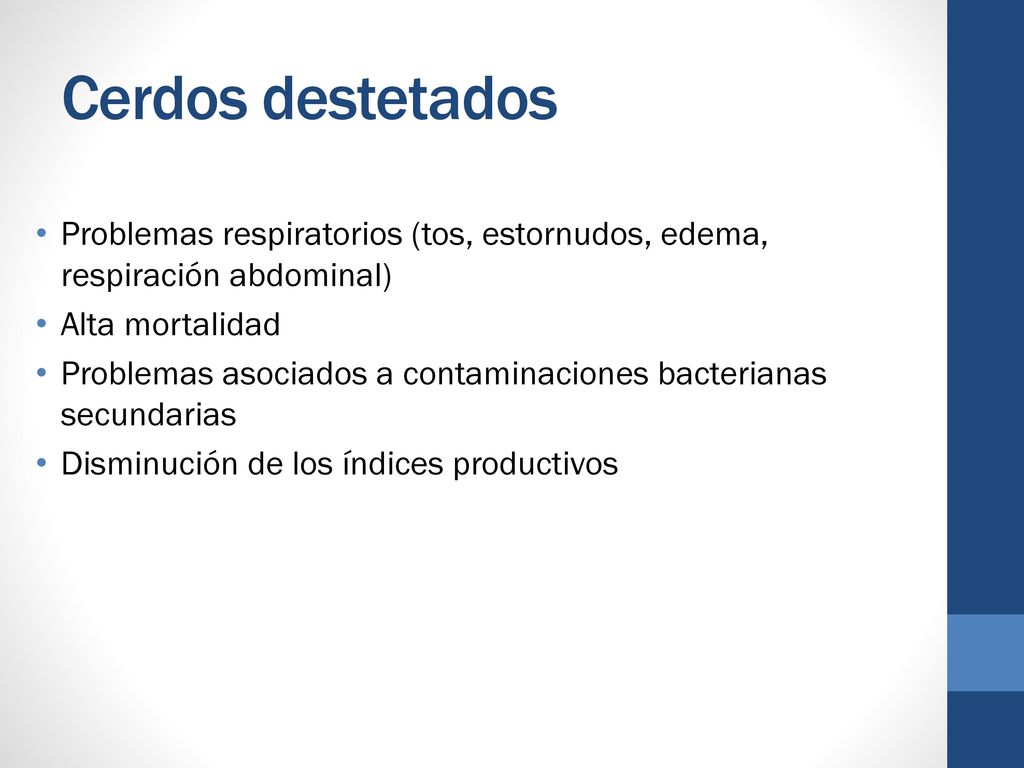 Cerdos destetados

• Problemas respiratorios (tos, estornudos, edema, respiración abdominal)
• Alta mortalidad
• Problemas asociados a contaminaciones bacterianas secundarias
• Disminución de los índices productivos